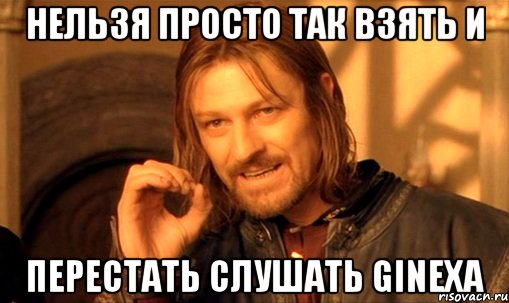 НЕЛЬЗЯ ПРОСТО ТАК ВЗЯТЬ И

ПЕРЕСТАТЬ СЛУШАТЬ GINEXA

risovach.ru